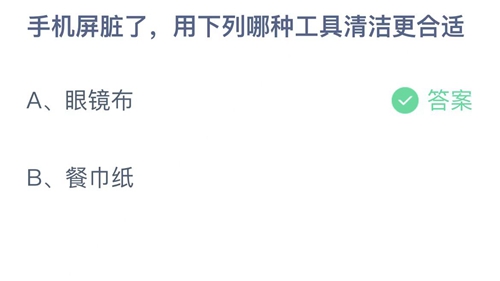 手机屏脏了，用下列哪种工具清洁更合适

A、眼镜布

答案

B、餐巾纸